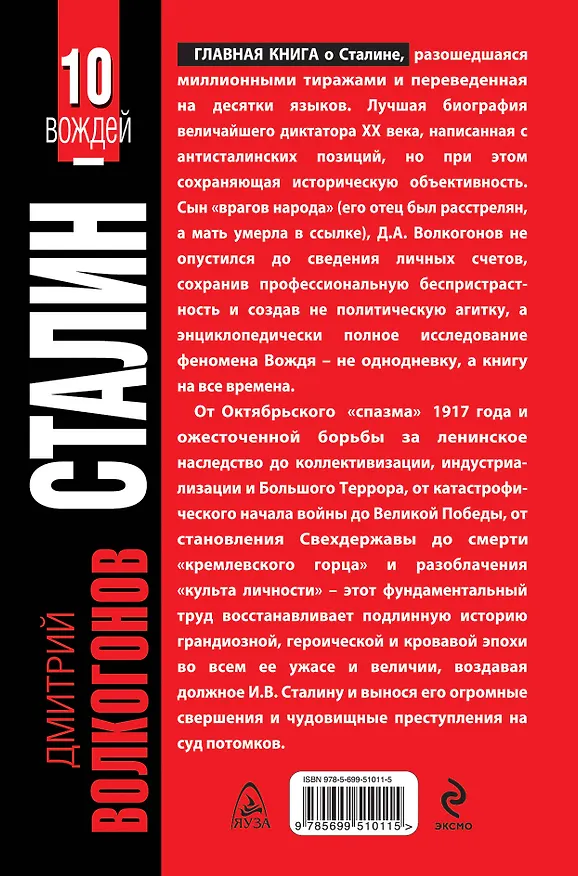 10
вождей

СТАЛИН

ДМИТРИЙ
ВОЛКОГОНОВ

ГЛАВНАЯ КНИГА о Сталине, разошедшаяся миллионными тиражами и переведенная на десятки языков. Лучшая биография величайшего диктатора XX века, написанная с антисталинских позиций, но при этом сохраняющая историческую объективность. Сын «врагов народа» (его отец был расстрелян, а мать умерла в ссылке), Д.А. Волкогонов не опустился до сведения личных счетов, сохранив профессиональную беспристрастность и создав не политическую агитку, а энциклопедически полное исследование феномена Вождя – не однодневку, а книгу на все времена.

От Октябрьского «спазма» 1917 года и ожесточенной борьбы за ленинское наследство до коллективизации, индустриализации и Большого Террора, от катастрофического начала войны до Великой Победы, от становления Свехдержавы до смерти «кремлевского горца» и разоблачения «культа личности» – этот фундаментальный труд восстанавливает подлинную историю грандиозной, героической и кровавой эпохи во всем ее ужасе и величии, воздавая должное И.В. Сталину и вынося его огромные свершения и чудовищные преступления на суд потомков.

ЯУЗА

ISBN 978-5-699-51011-5

9 785699 510115 >

ЭКСМО